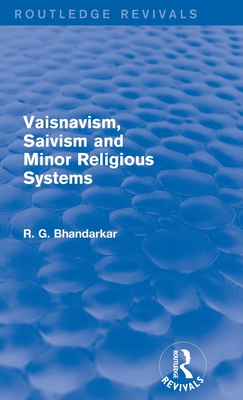 ROUTLEDGE REVIVALS

Vaisnavism, Saivism and Minor Religious Systems

R. G. Bhandarkar

ROUTLEDGE
REVIVALS